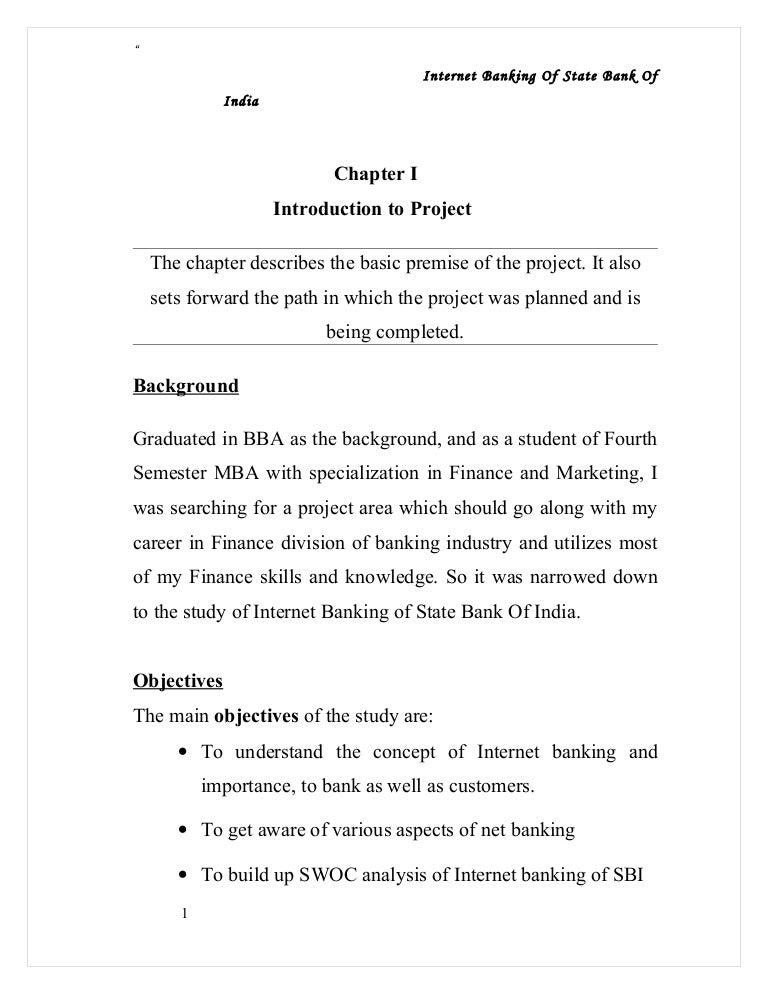 "

Internet Banking Of State Bank Of India

Chapter I
Introduction to Project

The chapter describes the basic premise of the project. It also sets forward the path in which the project was planned and is being completed.

Background

Graduated in BBA as the background, and as a student of Fourth Semester MBA with specialization in Finance and Marketing, I was searching for a project area which should go along with my career in Finance division of banking industry and utilizes most of my Finance skills and knowledge. So it was narrowed down to the study of Internet Banking of State Bank Of India.

Objectives
The main objectives of the study are:
• To understand the concept of Internet banking and importance, to bank as well as customers.
• To get aware of various aspects of net banking
• To build up SWOC analysis of Internet banking of SBI

1